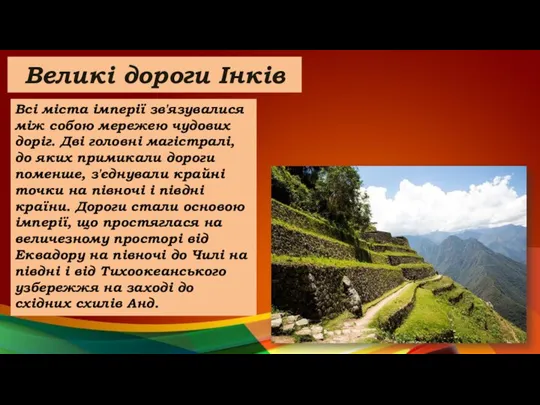 Великі дороги Інків

Всі міста імперії зв'язувалися між собою мережею чудових доріг. Дві головні магістралі, до яких примикали дороги поменше, з'єднували крайні точки на півночі і півдні країни. Дороги стали основою імперії, що простяглася на величезному просторі від Еквадору на півночі до Чилі на півдні і від Тихоокеанського узбережжя на заході до східних схилів Анд.